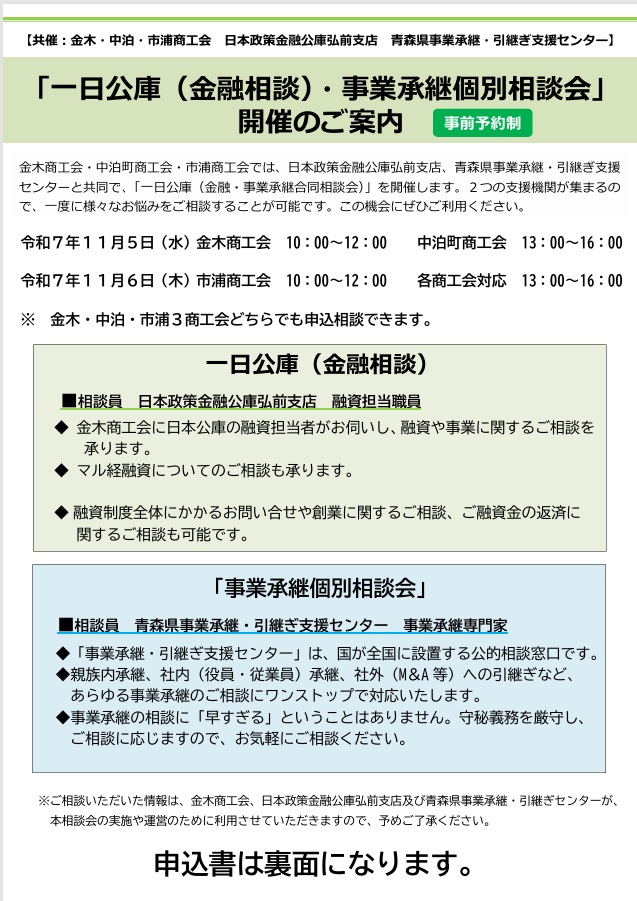 【共催：金木・中泊・市浦商工会　日本政策金融公庫弘前支店　青森県事業承継・引継ぎ支援センター】

「一日公庫（金融相談）・事業承継個別相談会」開催のご案内　事前予約制

金木商工会・中泊町商工会・市浦商工会では、日本政策金融公庫弘前支店、青森県事業承継・引継ぎ支援センターと共同で、「一日公庫（金融・事業承継合同相談会）」を開催します。２つの支援機関が集まるので、一度に様々なお悩みをご相談することが可能です。この機会にぜひご利用ください。

令和７年１１月５日（水）金木商工会　１０：００～１２：００　　中泊町商工会　１３：００～１６：００

令和７年１１月６日（木）市浦商工会　１０：００～１２：００　　各商工会対応　１３：００～１６：００

※　金木・中泊・市浦３商工会どちらでも申込相談できます。

一日公庫（金融相談）

■相談員　日本政策金融公庫弘前支店　融資担当職員

◆ 金木商工会に日本公庫の融資担当者がお伺いし、融資や事業に関するご相談を承ります。

◆ マル経融資についてのご相談も承ります。

◆ 融資制度全体にかかるお問い合せや創業に関するご相談、ご融資金の返済に関するご相談も可能です。

「事業承継個別相談会」

■相談員　青森県事業承継・引継ぎ支援センター　事業承継専門家

◆「事業承継・引継ぎ支援センター」は、国が全国に設置する公的相談窓口です。
◆親族内承継、社内（役員・従業員）承継、社外（M&A 等）への引継ぎなど、あらゆる事業承継のご相談にワンストップで対応いたします。
◆事業承継の相談に「早すぎる」ということはありません。守秘義務を厳守し、ご相談に応じますので、お気軽にご相談ください。

※ご相談いただいた情報は、金木商工会、日本政策金融公庫弘前支店及び青森県事業承継・引継ぎセンターが、本相談会の実施や運営のために利用させていただきますので、予めご了承ください。

申込書は裏面になります。